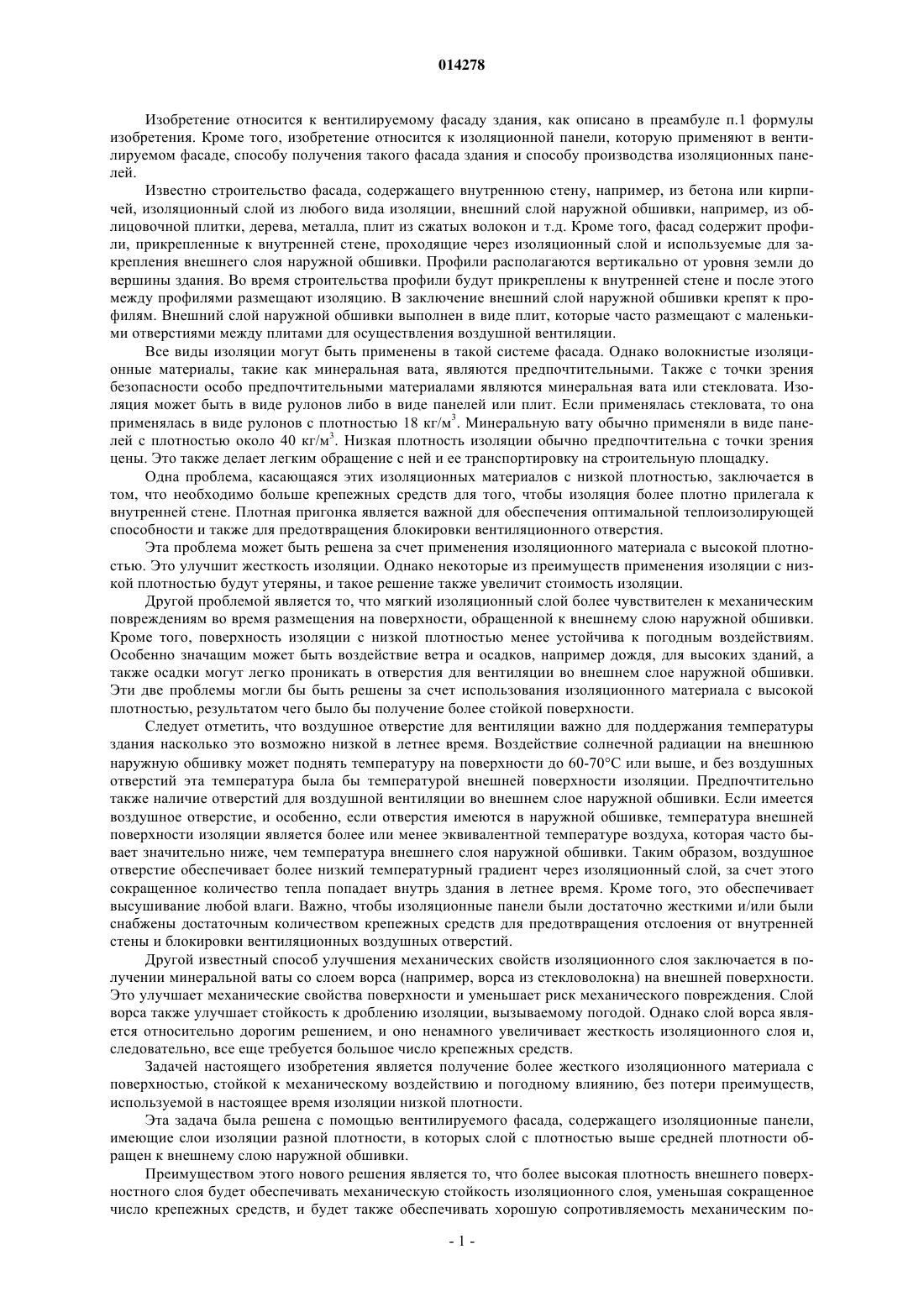 014278

Изобретение относится к вентилируемому фасаду здания, как описано в преамбуле п.1 формулы изобретения. Кроме того, изобретение относится к изоляционной панели, которую применяют в вентилируемом фасаде, способу получения такого фасада здания и способу производства изоляционных панелей.

Известно строительство фасада, содержащего внутреннюю стену, например, из бетона или кирпичей, изоляционный слой из любого вида изоляции, внешний слой наружной обшивки, например, из облицовочной плитки, дерева, металла, плит из сжатых волокон и т.д. Кроме того, фасад содержит профили, прикрепленные к внутренней стене, проходящие через изоляционный слой и используемые для закрепления внешнего слоя наружной обшивки. Профили располагаются вертикально от уровня земли до вершины здания. Во время строительства профили будут прикреплены к внутренней стене и после этого между профилями размещают изоляцию. В заключение внешний слой наружной обшивки крепят к профилям. Внешний слой наружной обшивки выполнен в виде плит, которые часто размещают с маленькими отверстиями между плитами для осуществления воздушной вентиляции.

Все виды изоляции могут быть применены в такой системе фасада. Однако волокнистые изоляционные материалы, такие как минеральная вата, являются предпочтительными. Также с точки зрения безопасности особо предпочтительными материалами являются минеральная вата или стекловата. Изоляция может быть в виде рулонов либо в виде панелей или плит. Если применялась стекловата, то она применялась в виде рулонов с плотностью 18 кг/м$^3$. Минеральную вату обычно применяли в виде панелей с плотностью около 40 кг/м$^3$. Низкая плотность изоляции обычно предпочтительна с точки зрения цены. Это также делает легким обращение с ней и ее транспортировку на строительную площадку.

Одна проблема, касающаяся этих изоляционных материалов с низкой плотностью, заключается в том, что необходимо больше крепежных средств для того, чтобы изоляция более плотно прилегала к внутренней стене. Плотная пригонка является важной для обеспечения оптимальной теплоизолирующей способности и также для предотвращения блокировки вентиляционного отверстия.

Эта проблема может быть решена за счет применения изоляционного материала с высокой плотностью. Это улучшит жесткость изоляции. Однако некоторые из преимуществ применения изоляции с низкой плотностью будут утеряны, и такое решение также увеличит стоимость изоляции.

Другой проблемой является то, что мягкий изоляционный слой более чувствителен к механическим повреждениям во время размещения на поверхности, обращенной к внешнему слою наружной обшивки. Кроме того, поверхность изоляции с низкой плотностью менее устойчива к погодным воздействиям. Особенно значащим может быть воздействие ветра и осадков, например дождя, для высоких зданий, а также осадки могут легко проникать в отверстия для вентиляции во внешнем слое наружной обшивки. Эти две проблемы могли бы быть решены за счет использования изоляционного материала с высокой плотностью, результатом чего было бы получение более стойкой поверхности.

Следует отметить, что воздушное отверстие для вентиляции важно для поддержания температуры здания насколько это возможно низкой в летнее время. Воздействие солнечной радиации на внешнюю наружную обшивку может поднять температуру на поверхности до 60-70°С или выше, и без воздушных отверстий эта температура была бы температурой внешней поверхности изоляции. Предпочтительно также наличие отверстий для воздушной вентиляции во внешнем слое наружной обшивки. Если имеется воздушное отверстие, и особенно, если отверстия имеются в наружной обшивке, температура внешней поверхности изоляции является более или менее эквивалентной температуре воздуха, которая часто бывает значительно ниже, чем температура внешнего слоя наружной обшивки. Таким образом, воздушное отверстие обеспечивает более низкий температурный градиент через изоляционный слой, за счет этого сокращенное количество тепла попадает внутрь здания в летнее время. Кроме того, это обеспечивает высушивание любой влаги. Важно, чтобы изоляционные панели были достаточно жесткими и/или были снабжены достаточным количеством крепежных средств для предотвращения отслоения от внутренней стены и блокировки вентиляционных воздушных отверстий.

Другой известный способ улучшения механических свойств изоляционного слоя заключается в получении минеральной ваты со слоем ворса (например, ворса из стекловолокна) на внешней поверхности. Это улучшает механические свойства поверхности и уменьшает риск механического повреждения. Слой ворса также улучшает стойкость к дроблению изоляции, вызываемому погодой. Однако слой ворса является относительно дорогим решением, и оно ненамного увеличивает жесткость изоляционного слоя и, следовательно, все еще требуется большое число крепежных средств.

Задачей настоящего изобретения является получение более жесткого изоляционного материала с поверхностью, стойкой к механическому воздействию и погодному влиянию, без потери преимуществ, используемой в настоящее время изоляции низкой плотности.

Эта задача была решена с помощью вентилируемого фасада, содержащего изоляционные панели, имеющие слои изоляции разной плотности, в которых слой с плотностью выше средней плотности обращен к внешнему слою наружной обшивки.

Преимуществом этого нового решения является то, что более высокая плотность внешнего поверхностного слоя будет обеспечивать механическую стойкость изоляционного слоя, уменьшая сокращенное число крепежных средств, и будет также обеспечивать хорошую сопротивляемость механическим по-

- 1 -